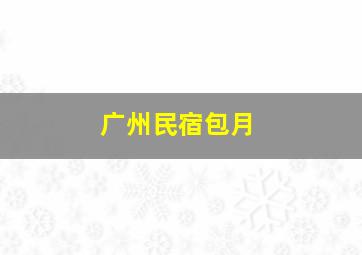 广州民宿包月